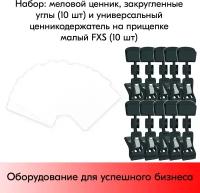 Набор: меловой ценник, закругленные углы (10 шт) и универсальный ценникодержатель на прищепке малый FXS (10 шт)

Оборудование для успешного бизнеса